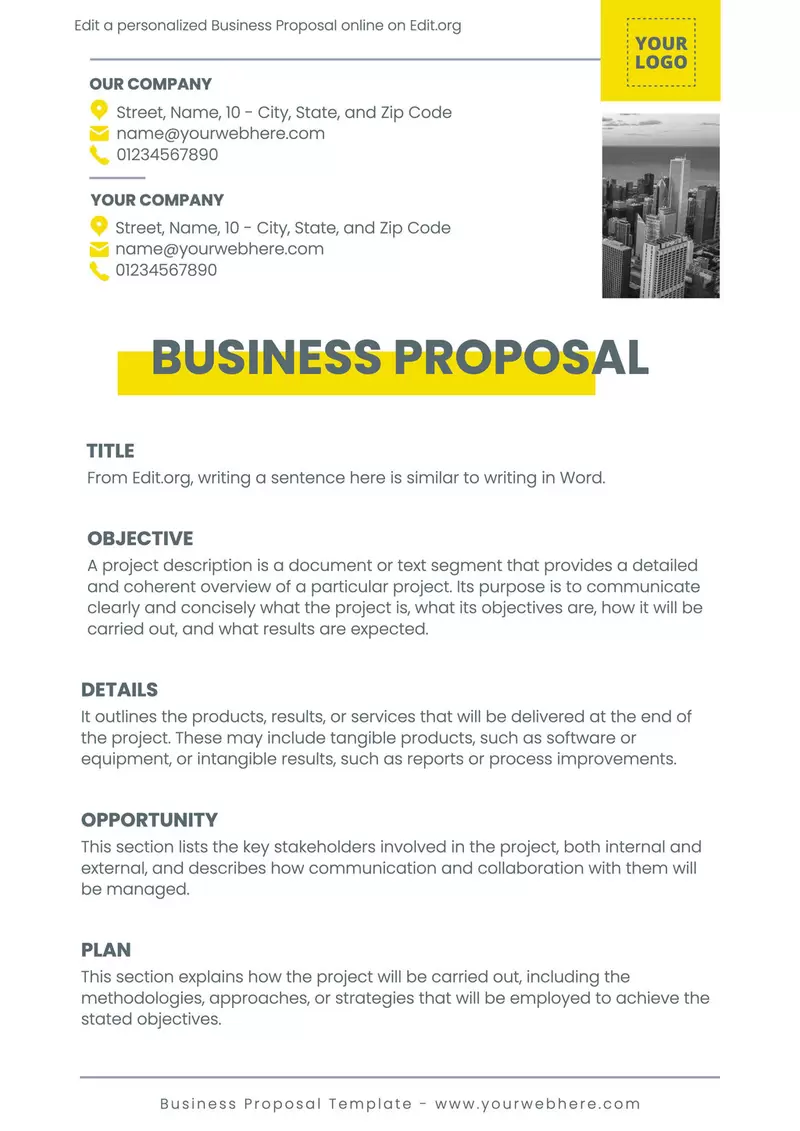 Edit a personalized Business Proposal online on Edit.org

YOUR LOGO

OUR COMPANY
Street, Name, 10 - City, State, and Zip Code
name@yourwebhere.com
01234567890

YOUR COMPANY
Street, Name, 10 - City, State, and Zip Code
name@yourwebhere.com
01234567890

BUSINESS PROPOSAL

TITLE
From Edit.org, writing a sentence here is similar to writing in Word.

OBJECTIVE
A project description is a document or text segment that provides a detailed and coherent overview of a particular project. Its purpose is to communicate clearly and concisely what the project is, what its objectives are, how it will be carried out, and what results are expected.

DETAILS
It outlines the products, results, or services that will be delivered at the end of the project. These may include tangible products, such as software or equipment, or intangible results, such as reports or process improvements.

OPPORTUNITY
This section lists the key stakeholders involved in the project, both internal and external, and describes how communication and collaboration with them will be managed.

PLAN
This section explains how the project will be carried out, including the methodologies, approaches, or strategies that will be employed to achieve the stated objectives.

Business Proposal Template - www.yourwebhere.com